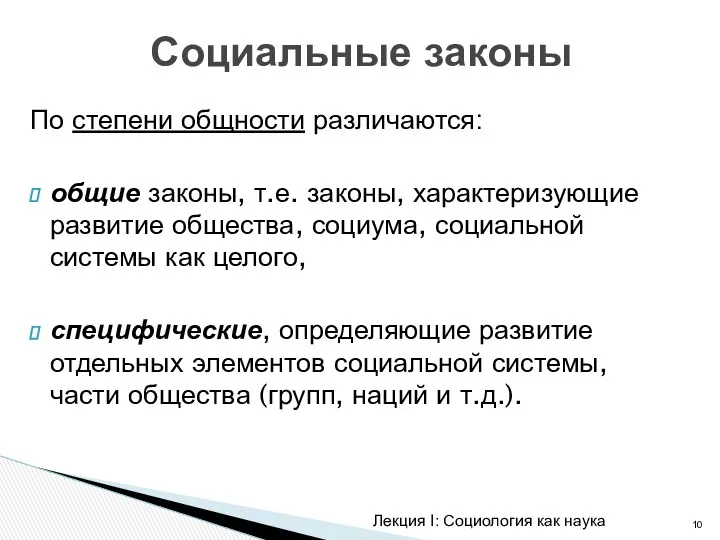 Социальные законы

По степени общности различаются:

общие законы, т.е. законы, характеризующие развитие общества, социума, социальной системы как целого,

специфические, определяющие развитие отдельных элементов социальной системы, части общества (групп, наций и т.д.).

Лекция I: Социология как наука

10